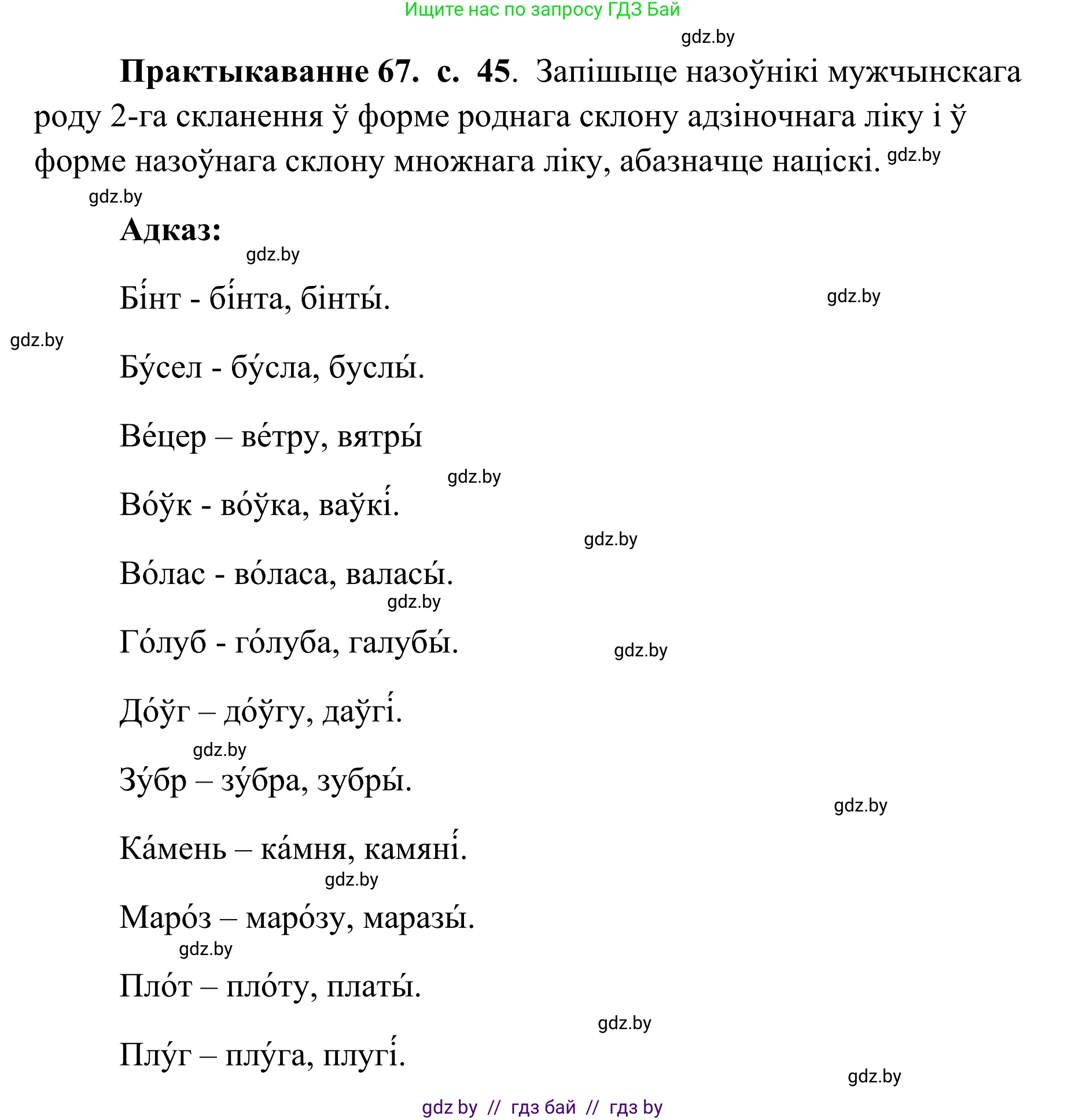 Ищите нас по запросу ГДЗ Бай

gdz.by

**Практыкаванне 67. с. 45**. Запішыце назоўнікі мужчынскага роду 2-га скланення ў форме роднага склону адзіночнага ліку і ў форме назоўнага склону множнага ліку, абазначце націскі. gdz.by

gdz.by

**Адказ:**

gdz.by

Бі́нт - бі́нта, бінты́.

gdz.by

gdz.by

Бу́сел - бу́сла, буслы́.

Ве́цер – ве́тру, вятры́

gdz.by

Во́ўк - во́ўка, ваўкі́.

gdz.by

Во́лас - во́ласа, валасы́.

gdz.by

Го́луб - го́луба, галубы́.

gdz.by

До́ўг – до́ўгу, даўгі́.

gdz.by

Зу́бр – зу́бра, зубры́.

gdz.by

Ка́мень – ка́мня, камяні́.

gdz.by

Маро́з – маро́зу, маразы́.

gdz.by

Пло́т – пло́ту, платы́.

gdz.by

Плу́г – плу́га, плугі́.

gdz.by

gdz by // гдз бай // гдз by